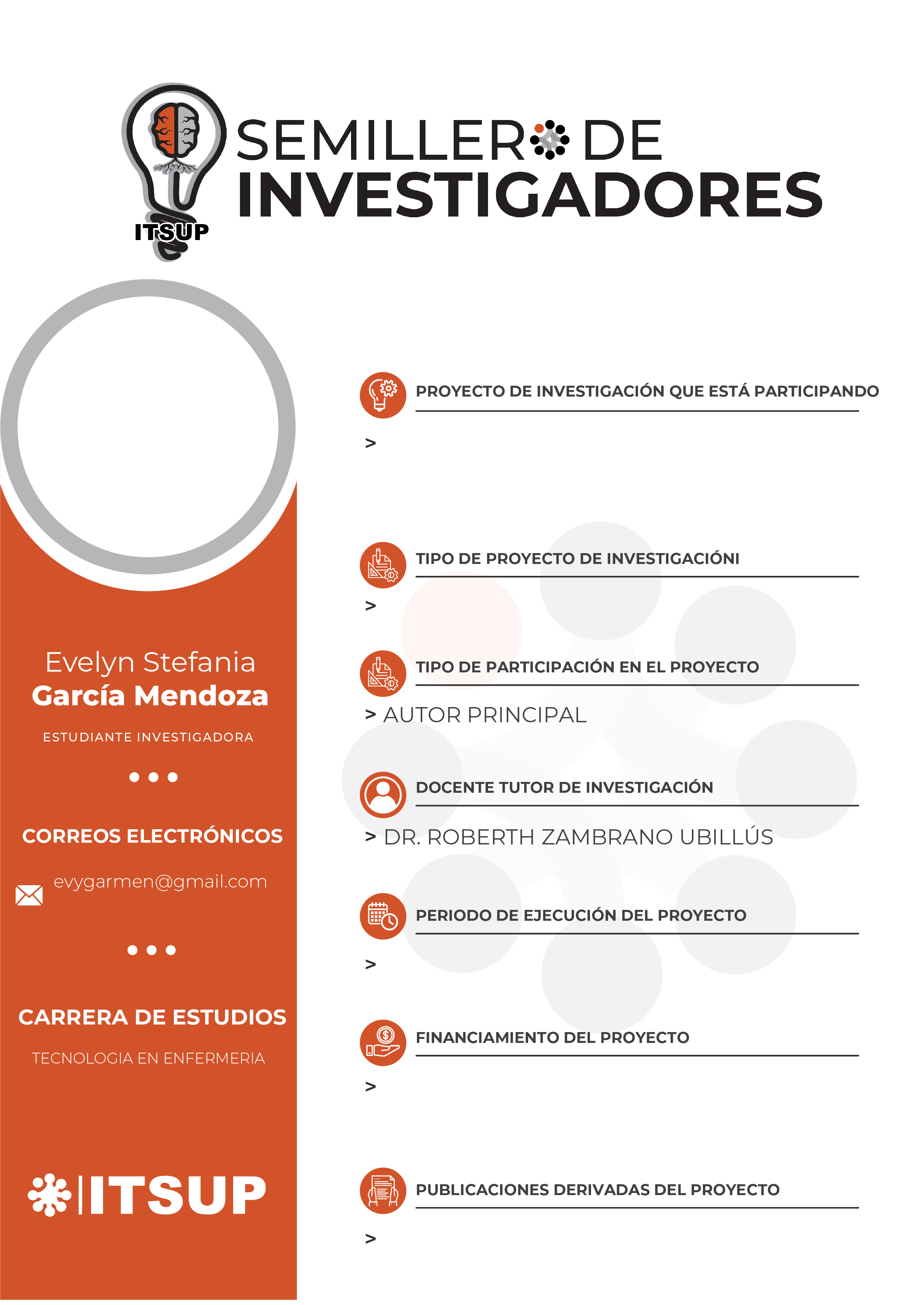 ITSUP

SEMILLERO DE
INVESTIGADORES

Evelyn Stefania
García Mendoza

ESTUDIANTE INVESTIGADORA

CORREOS ELECTRÓNICOS

evygarmen@gmail.com

CARRERA DE ESTUDIOS

TECNOLOGIA EN ENFERMERIA

ITSUP

PROYECTO DE INVESTIGACIÓN QUE ESTÁ PARTICIPANDO

>

TIPO DE PROYECTO DE INVESTIGACIÓNI

>

TIPO DE PARTICIPACIÓN EN EL PROYECTO

> AUTOR PRINCIPAL

DOCENTE TUTOR DE INVESTIGACIÓN

> DR. ROBERTH ZAMBRANO UBILLÚS

PERIODO DE EJECUCIÓN DEL PROYECTO

>

FINANCIAMIENTO DEL PROYECTO

>

PUBLICACIONES DERIVADAS DEL PROYECTO

>